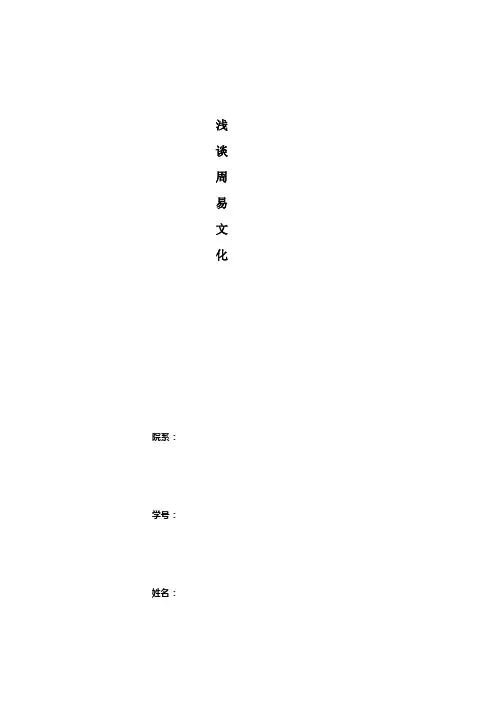 浅
谈
周
易
文
化

院系：

学号：

姓名：